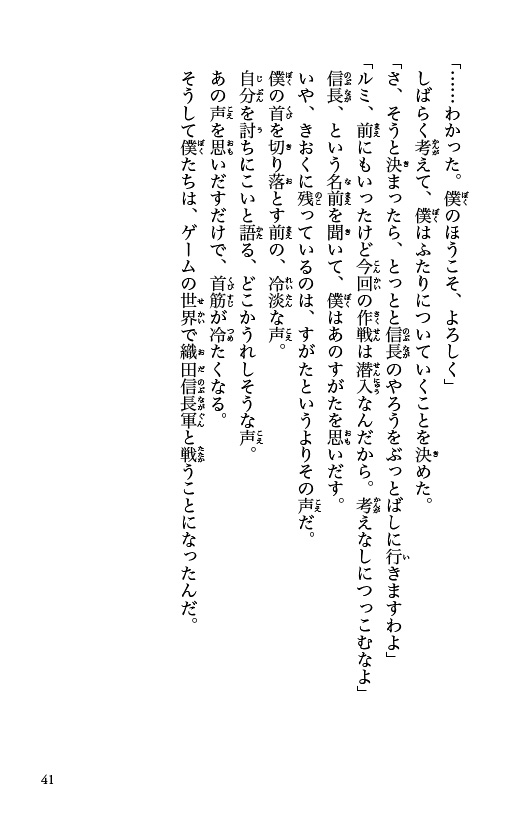 「……わかった。僕のほうこそ、よろしく」

しばらく考えて、僕はふたりについていくことを決めた。

「さ、そうと決まったら、とっとと信長のやろうをぶっとばしに行きますわよ」

「ルミ、前にもいったけど今回の作戦は潜入なんだから。考えなしにつっこむなよ」

信長、という名前を聞いて、僕はあのすがたを思いだす。

いや、きおくに残っているのは、すがたというよりその声だ。

僕の首を切り落とす前の、冷淡な声。

自分を討ちにこいと語る、どこかうれしそうな声。

あの声を思いだすだけで、首筋が冷たくなる。

そうして僕たちは、ゲームの世界で織田信長軍と戦うことになったんだ。

41